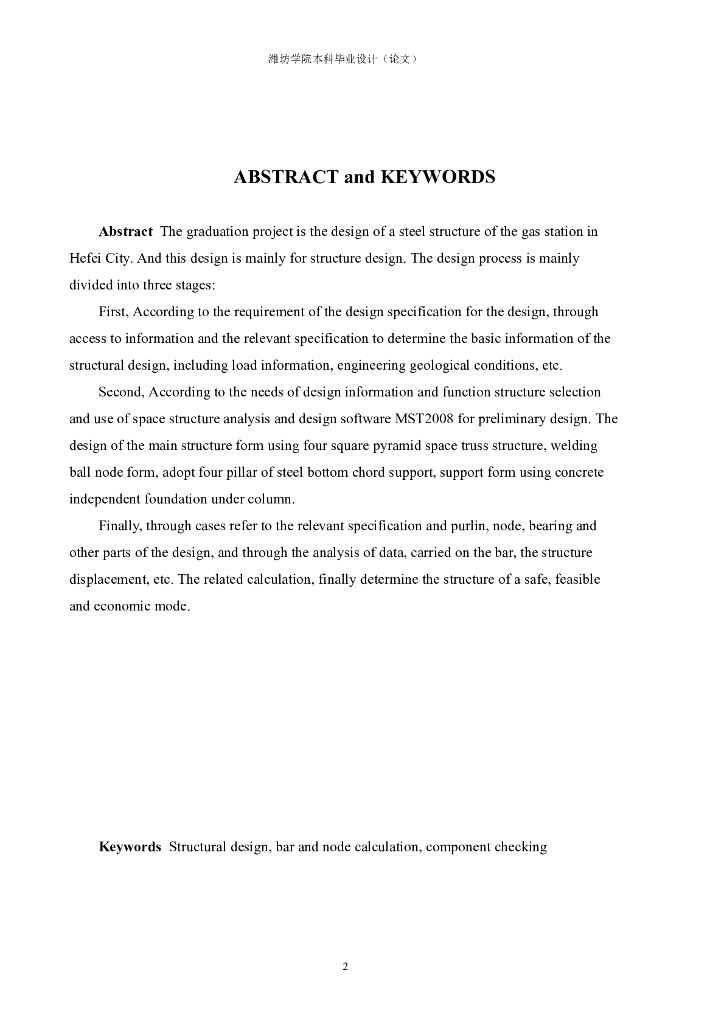 潍坊学院本科毕业设计（论文）

ABSTRACT and KEYWORDS

Abstract The graduation project is the design of a steel structure of the gas station in Hefei City. And this design is mainly for structure design. The design process is mainly divided into three stages:

First, According to the requirement of the design specification for the design, through access to information and the relevant specification to determine the basic information of the structural design, including load information, engineering geological conditions, etc.

Second, According to the needs of design information and function structure selection and use of space structure analysis and design software MST2008 for preliminary design. The design of the main structure form using four square pyramid space truss structure, welding ball node form, adopt four pillar of steel bottom chord support, support form using concrete independent foundation under column.

Finally, through cases refer to the relevant specification and purlin, node, bearing and other parts of the design, and through the analysis of data, carried on the bar, the structure displacement, etc. The related calculation, finally determine the structure of a safe, feasible and economic mode.

Keywords Structural design, bar and node calculation, component checking

2